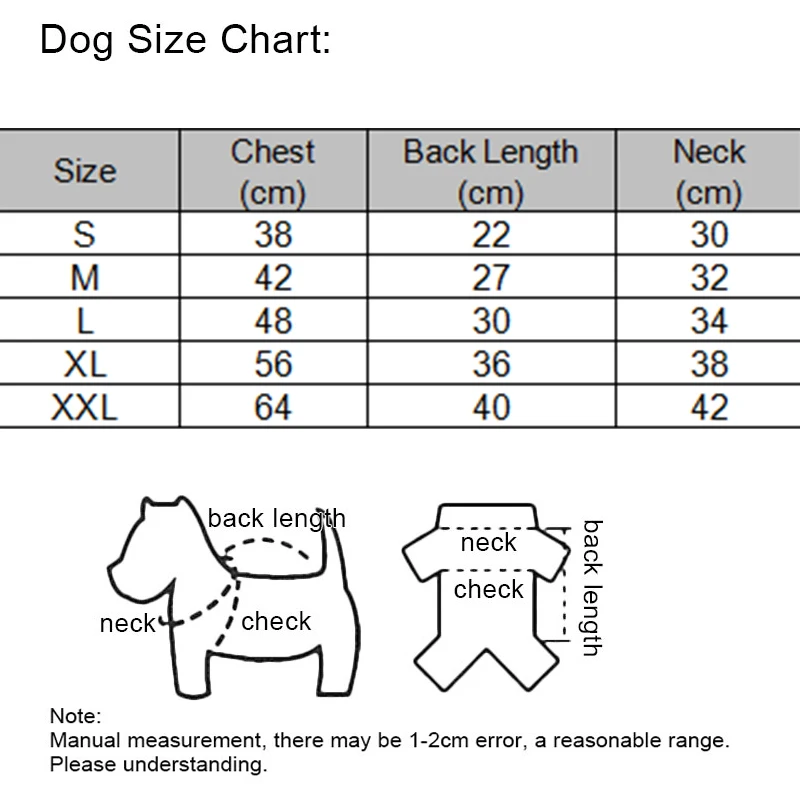 Dog Size Chart:

| Size | Chest (cm) | Back Length (cm) | Neck (cm) |
|---|---|---|---|
| S | 38 | 22 | 30 |
| M | 42 | 27 | 32 |
| L | 48 | 30 | 34 |
| XL | 56 | 36 | 38 |
| XXL | 64 | 40 | 42 |

back length
neck
check

neck
check
back length

Note:
Manual measurement, there may be 1-2cm error, a reasonable range. Please understanding.